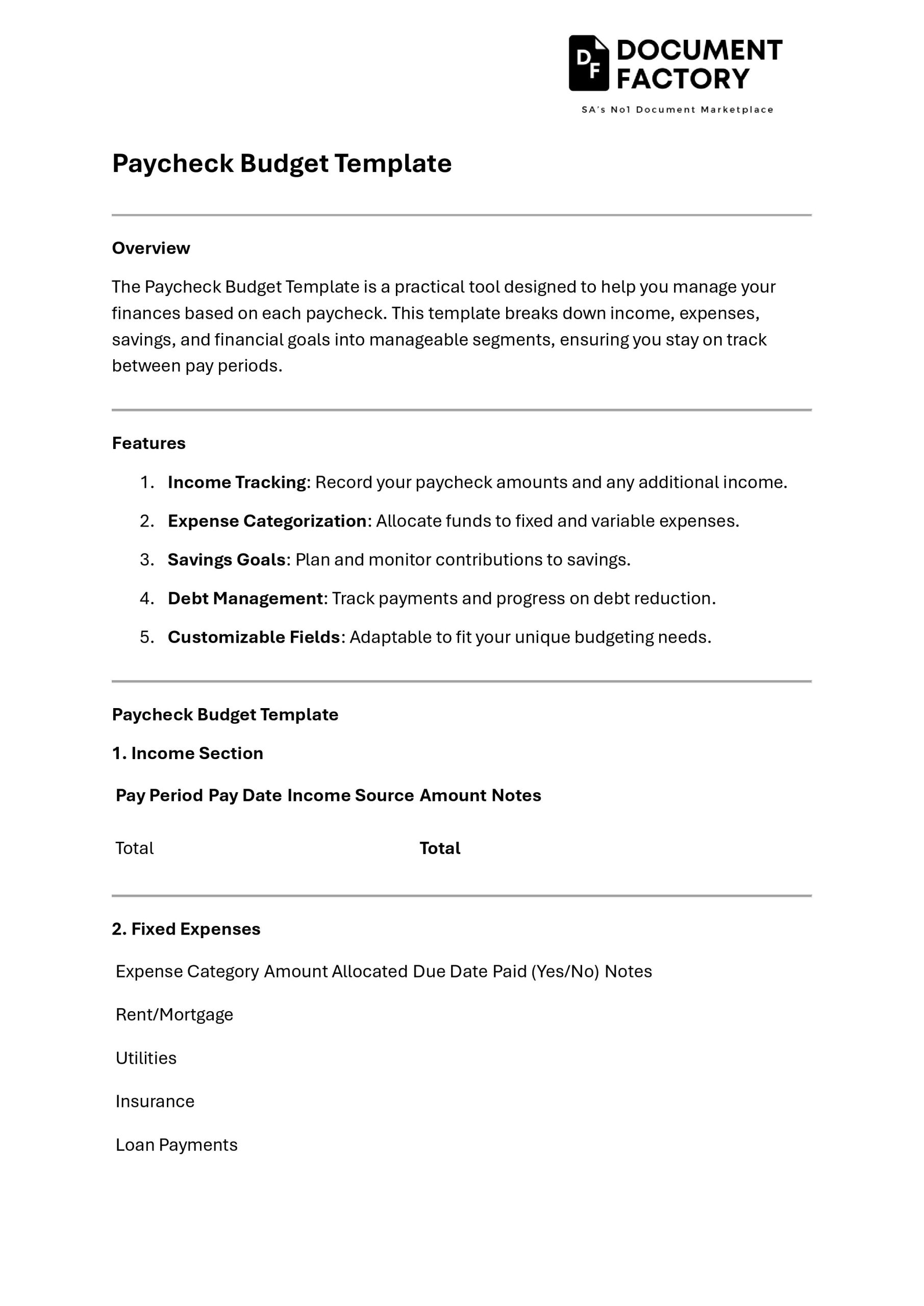 DF DOCUMENT FACTORY
SA's No1 Document Marketplace

Paycheck Budget Template

Overview

The Paycheck Budget Template is a practical tool designed to help you manage your finances based on each paycheck. This template breaks down income, expenses, savings, and financial goals into manageable segments, ensuring you stay on track between pay periods.

Features

1. Income Tracking: Record your paycheck amounts and any additional income.
2. Expense Categorization: Allocate funds to fixed and variable expenses.
3. Savings Goals: Plan and monitor contributions to savings.
4. Debt Management: Track payments and progress on debt reduction.
5. Customizable Fields: Adaptable to fit your unique budgeting needs.

Paycheck Budget Template

1. Income Section

| Pay Period | Pay Date | Income Source | Amount | Notes |
|---|---|---|---|---|
| Total | | | Total | |

2. Fixed Expenses

| Expense Category | Amount Allocated | Due Date | Paid (Yes/No) | Notes |
|---|---|---|---|---|
| Rent/Mortgage | | | | |
| Utilities | | | | |
| Insurance | | | | |
| Loan Payments | | | | |